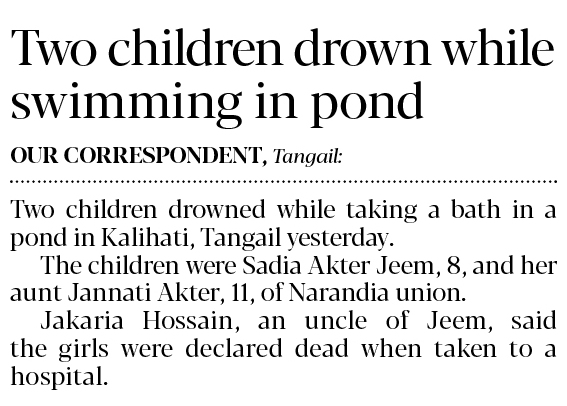 Two children drown while swimming in pond

OUR CORRESPONDENT, Tangail:

Two children drowned while taking a bath in a pond in Kalihati, Tangail yesterday.

The children were Sadia Akter Jeem, 8, and her aunt Jannati Akter, 11, of Narandia union.

Jakaria Hossain, an uncle of Jeem, said the girls were declared dead when taken to a hospital.